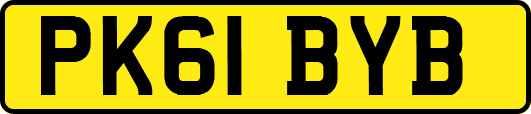 PK61 BYB